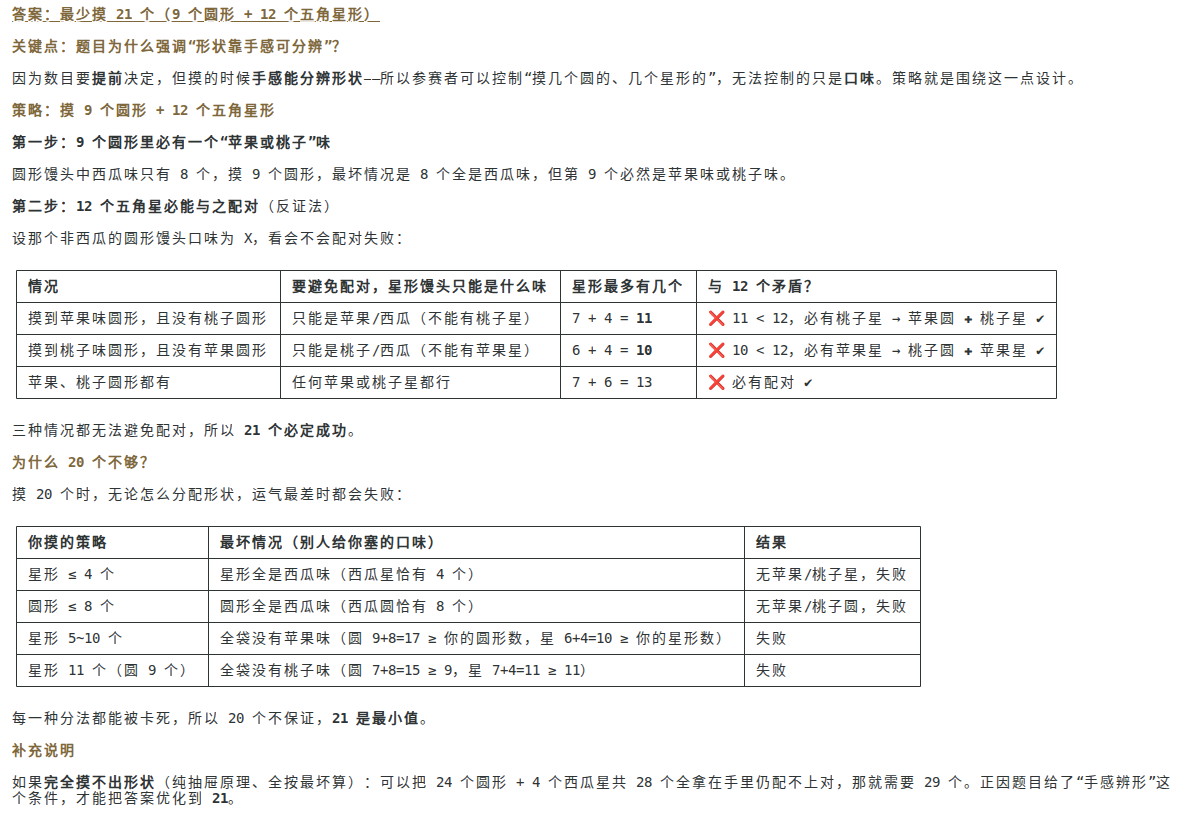 答案：最少摸 21 个（9 个圆形 + 12 个五角星形）

关键点：题目为什么强调“形状靠手感可分辨”？

因为数目要提前决定，但摸的时候手感能分辨形状——所以参赛者可以控制“摸几个圆的、几个星形的”，无法控制的只是口味。策略就是围绕这一点设计。

策略：摸 9 个圆形 + 12 个五角星形

第一步：9 个圆形里必有一个“苹果或桃子”味

圆形馒头中西瓜味只有 8 个，摸 9 个圆形，最坏情况是 8 个全是西瓜味，但第 9 个必然是苹果味或桃子味。

第二步：12 个五角星必能与之配对（反证法）

设那个非西瓜的圆形馒头口味为 X，看会不会配对失败：

| 情况 | 要避免配对，星形馒头只能是什么味 | 星形最多有几个 | 与 12 个矛盾？ |
|---|---|---|---|
| 摸到苹果味圆形，且没有桃子圆形 | 只能是苹果/西瓜（不能有桃子星） | 7 + 4 = 11 | ❌ 11 < 12，必有桃子星 → 苹果圆 + 桃子星 ✔ |
| 摸到桃子味圆形，且没有苹果圆形 | 只能是桃子/西瓜（不能有苹果星） | 6 + 4 = 10 | ❌ 10 < 12，必有苹果星 → 桃子圆 + 苹果星 ✔ |
| 苹果、桃子圆形都有 | 任何苹果或桃子星都行 | 7 + 6 = 13 | ❌ 必有配对 ✔ |

三种情况都无法避免配对，所以 21 个必定成功。

为什么 20 个不够？

摸 20 个时，无论怎么分配形状，运气最差时都会失败：

| 你摸的策略 | 最坏情况（别人给你塞的口味） | 结果 |
|---|---|---|
| 星形 ≤ 4 个 | 星形全是西瓜味（西瓜星恰有 4 个） | 无苹果/桃子星，失败 |
| 圆形 ≤ 8 个 | 圆形全是西瓜味（西瓜圆恰有 8 个） | 无苹果/桃子圆，失败 |
| 星形 5~10 个 | 全袋没有苹果味（圆 9+8=17 ≥ 你的圆形数，星 6+4=10 ≥ 你的星形数） | 失败 |
| 星形 11 个（圆 9 个） | 全袋没有桃子味（圆 7+8=15 ≥ 9，星 7+4=11 ≥ 11） | 失败 |

每一种分法都能被卡死，所以 20 个不保证，21 是最小值。

补充说明

如果完全摸不出形状（纯抽屉原理、全按最坏算）：可以把 24 个圆形 + 4 个西瓜星共 28 个全拿在手里仍配不上对，那就需要 29 个。正因题目给了“手感辨形”这个条件，才能把答案优化到 21。